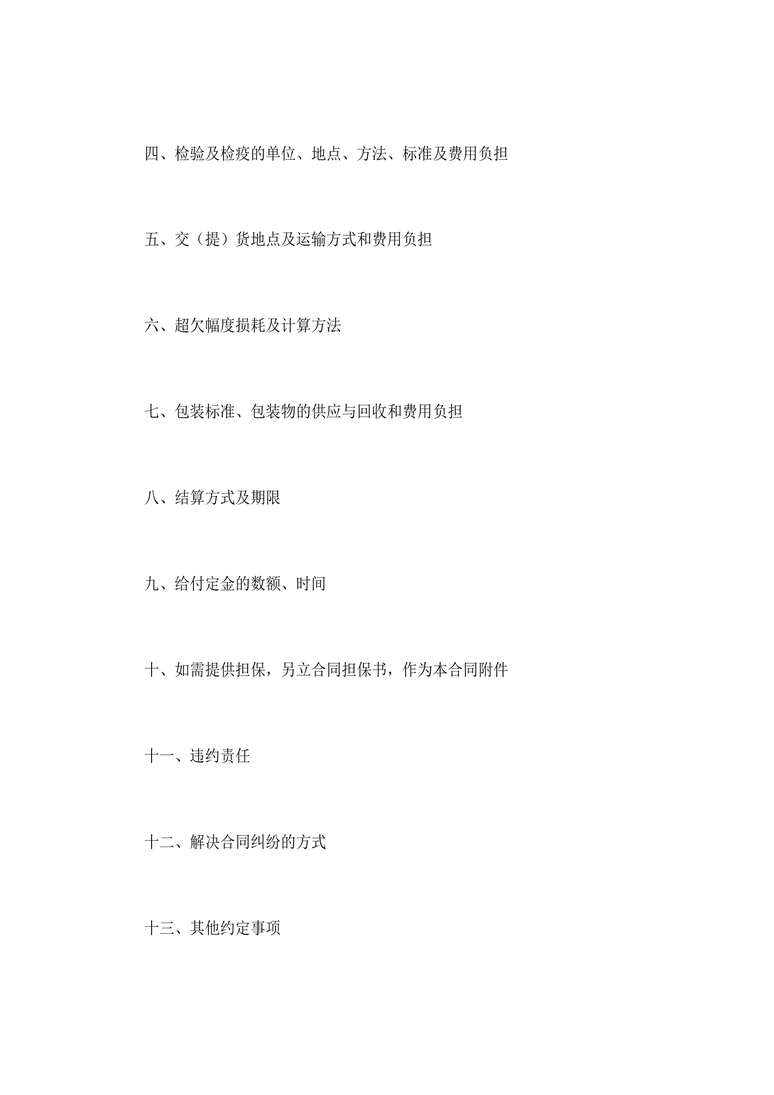 四、检验及检疫的单位、地点、方法、标准及费用负担

五、交（提）货地点及运输方式和费用负担

六、超欠幅度损耗及计算方法

七、包装标准、包装物的供应与回收和费用负担

八、结算方式及期限

九、给付定金的数额、时间

十、如需提供担保，另立合同担保书，作为本合同附件

十一、违约责任

十二、解决合同纠纷的方式

十三、其他约定事项